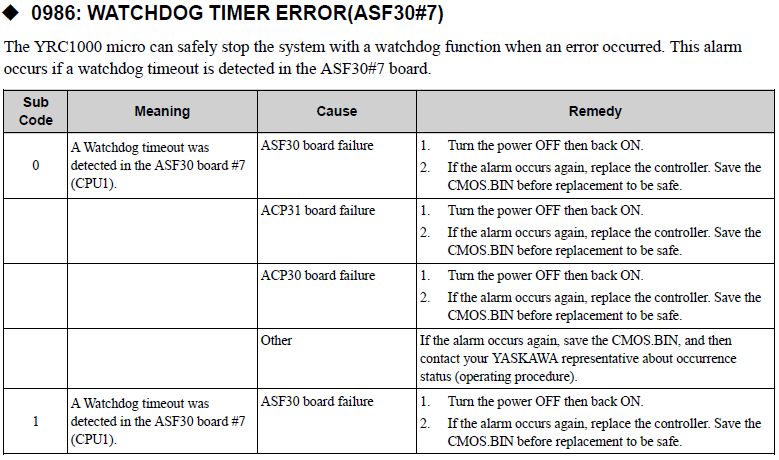 ◆ 0986: WATCHDOG TIMER ERROR(ASF30#7)

The YRC1000 micro can safely stop the system with a watchdog function when an error occurred. This alarm occurs if a watchdog timeout is detected in the ASF30#7 board.

| Sub Code | Meaning | Cause | Remedy |
|---|---|---|---|
| 0 | A Watchdog timeout was detected in the ASF30 board #7 (CPU1). | ASF30 board failure | 1. Turn the power OFF then back ON. 2. If the alarm occurs again, replace the controller. Save the CMOS.BIN before replacement to be safe. |
| | | ACP31 board failure | 1. Turn the power OFF then back ON. 2. If the alarm occurs again, replace the controller. Save the CMOS.BIN before replacement to be safe. |
| | | ACP30 board failure | 1. Turn the power OFF then back ON. 2. If the alarm occurs again, replace the controller. Save the CMOS.BIN before replacement to be safe. |
| | | Other | If the alarm occurs again, save the CMOS.BIN, and then contact your YASKAWA representative about occurrence status (operating procedure). |
| 1 | A Watchdog timeout was detected in the ASF30 board #7 (CPU1). | ASF30 board failure | 1. Turn the power OFF then back ON. 2. If the alarm occurs again, replace the controller. Save the CMOS.BIN before replacement to be safe. |